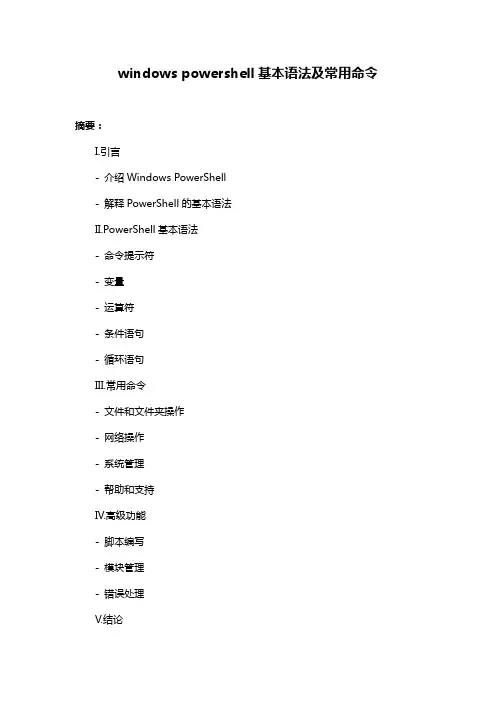 windows powershell 基本语法及常用命令

摘要：

I.引言

- 介绍 Windows PowerShell

- 解释 PowerShell 的基本语法

II.PowerShell 基本语法

- 命令提示符

- 变量

- 运算符

- 条件语句

- 循环语句

III.常用命令

- 文件和文件夹操作

- 网络操作

- 系统管理

- 帮助和支持

IV.高级功能

- 脚本编写

- 模块管理

- 错误处理

V.结论